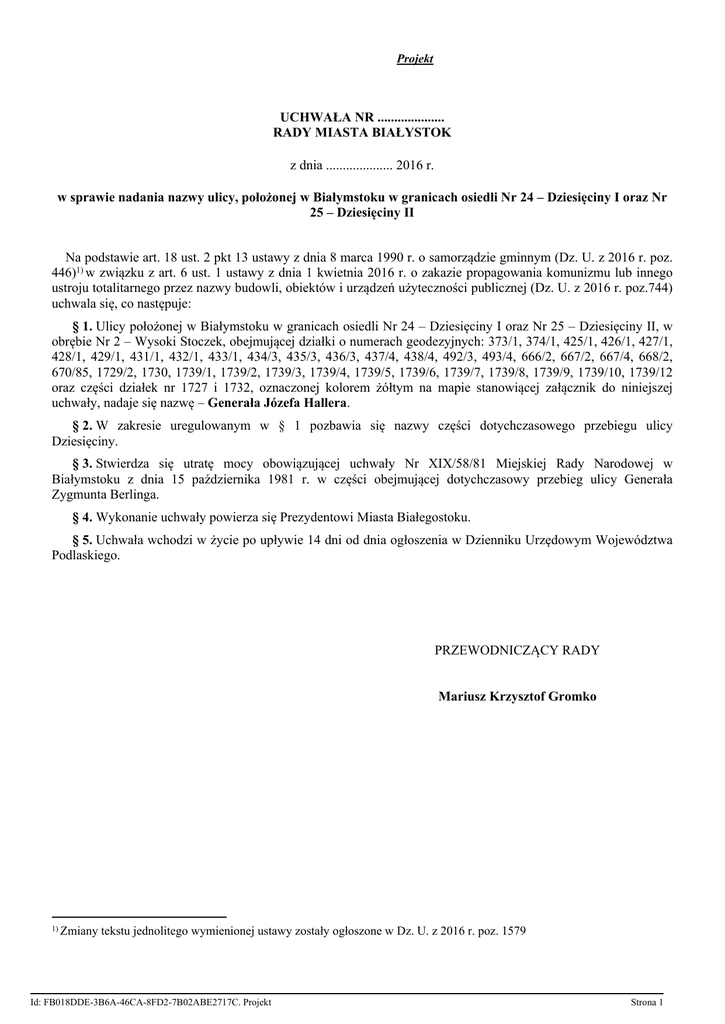 Projekt

UCHWAŁA NR ....................
RADY MIASTA BIAŁYSTOK

z dnia .................... 2016 r.

w sprawie nadania nazwy ulicy, położonej w Białymstoku w granicach osiedli Nr 24 – Dziesięciny I oraz Nr 25 – Dziesięciny II

Na podstawie art. 18 ust. 2 pkt 13 ustawy z dnia 8 marca 1990 r. o samorządzie gminnym (Dz. U. z 2016 r. poz. 446)$^{1)}$ w związku z art. 6 ust. 1 ustawy z dnia 1 kwietnia 2016 r. o zakazie propagowania komunizmu lub innego ustroju totalitarnego przez nazwy budowli, obiektów i urządzeń użyteczności publicznej (Dz. U. z 2016 r. poz.744) uchwala się, co następuje:

§ 1. Ulicy położonej w Białymstoku w granicach osiedli Nr 24 – Dziesięciny I oraz Nr 25 – Dziesięciny II, w obrębie Nr 2 – Wysoki Stoczek, obejmującej działki o numerach geodezyjnych: 373/1, 374/1, 425/1, 426/1, 427/1, 428/1, 429/1, 431/1, 432/1, 433/1, 434/3, 435/3, 436/3, 437/4, 438/4, 492/3, 493/4, 666/2, 667/2, 667/4, 668/2, 670/85, 1729/2, 1730, 1739/1, 1739/2, 1739/3, 1739/4, 1739/5, 1739/6, 1739/7, 1739/8, 1739/9, 1739/10, 1739/12 oraz części działek nr 1727 i 1732, oznaczonej kolorem żółtym na mapie stanowiącej załącznik do niniejszej uchwały, nadaje się nazwę – Generała Józefa Hallera.

§ 2. W zakresie uregulowanym w § 1 pozbawia się nazwy części dotychczasowego przebiegu ulicy Dziesięciny.

§ 3. Stwierdza się utratę mocy obowiązującej uchwały Nr XIX/58/81 Miejskiej Rady Narodowej w Białymstoku z dnia 15 października 1981 r. w części obejmującej dotychczasowy przebieg ulicy Generała Zygmunta Berlinga.

§ 4. Wykonanie uchwały powierza się Prezydentowi Miasta Białegostoku.

§ 5. Uchwała wchodzi w życie po upływie 14 dni od dnia ogłoszenia w Dzienniku Urzędowym Województwa Podlaskiego.

PRZEWODNICZĄCY RADY

Mariusz Krzysztof Gromko

$^{1)}$ Zmiany tekstu jednolitego wymienionej ustawy zostały ogłoszone w Dz. U. z 2016 r. poz. 1579

Id: FB018DDE-3B6A-46CA-8FD2-7B02ABE2717C. Projekt
Strona 1